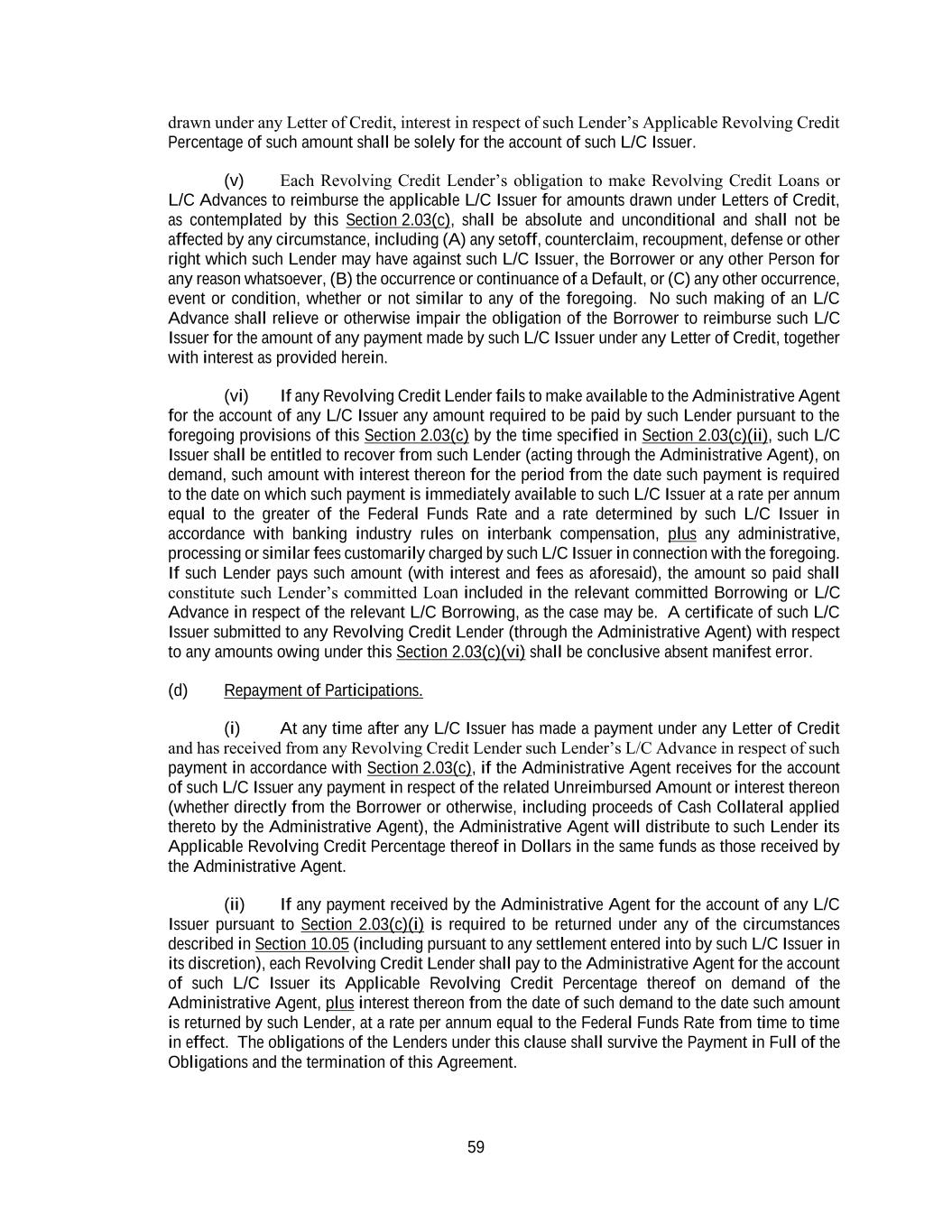 drawn under any Letter of Credit, interest in respect of such Lender's Applicable Revolving Credit Percentage of such amount shall be solely for the account of such L/C Issuer.

(v) Each Revolving Credit Lender's obligation to make Revolving Credit Loans or L/C Advances to reimburse the applicable L/C Issuer for amounts drawn under Letters of Credit, as contemplated by this Section 2.03(c), shall be absolute and unconditional and shall not be affected by any circumstance, including (A) any setoff, counterclaim, recoupment, defense or other right which such Lender may have against such L/C Issuer, the Borrower or any other Person for any reason whatsoever, (B) the occurrence or continuance of a Default, or (C) any other occurrence, event or condition, whether or not similar to any of the foregoing. No such making of an L/C Advance shall relieve or otherwise impair the obligation of the Borrower to reimburse such L/C Issuer for the amount of any payment made by such L/C Issuer under any Letter of Credit, together with interest as provided herein.

(vi) If any Revolving Credit Lender fails to make available to the Administrative Agent for the account of any L/C Issuer any amount required to be paid by such Lender pursuant to the foregoing provisions of this Section 2.03(c) by the time specified in Section 2.03(c)(ii), such L/C Issuer shall be entitled to recover from such Lender (acting through the Administrative Agent), on demand, such amount with interest thereon for the period from the date such payment is required to the date on which such payment is immediately available to such L/C Issuer at a rate per annum equal to the greater of the Federal Funds Rate and a rate determined by such L/C Issuer in accordance with banking industry rules on interbank compensation, plus any administrative, processing or similar fees customarily charged by such L/C Issuer in connection with the foregoing. If such Lender pays such amount (with interest and fees as aforesaid), the amount so paid shall constitute such Lender's committed Loan included in the relevant committed Borrowing or L/C Advance in respect of the relevant L/C Borrowing, as the case may be. A certificate of such L/C Issuer submitted to any Revolving Credit Lender (through the Administrative Agent) with respect to any amounts owing under this Section 2.03(c)(vi) shall be conclusive absent manifest error.

(d) Repayment of Participations.

(i) At any time after any L/C Issuer has made a payment under any Letter of Credit and has received from any Revolving Credit Lender such Lender's L/C Advance in respect of such payment in accordance with Section 2.03(c), if the Administrative Agent receives for the account of such L/C Issuer any payment in respect of the related Unreimbursed Amount or interest thereon (whether directly from the Borrower or otherwise, including proceeds of Cash Collateral applied thereto by the Administrative Agent), the Administrative Agent will distribute to such Lender its Applicable Revolving Credit Percentage thereof in Dollars in the same funds as those received by the Administrative Agent.

(ii) If any payment received by the Administrative Agent for the account of any L/C Issuer pursuant to Section 2.03(c)(i) is required to be returned under any of the circumstances described in Section 10.05 (including pursuant to any settlement entered into by such L/C Issuer in its discretion), each Revolving Credit Lender shall pay to the Administrative Agent for the account of such L/C Issuer its Applicable Revolving Credit Percentage thereof on demand of the Administrative Agent, plus interest thereon from the date of such demand to the date such amount is returned by such Lender, at a rate per annum equal to the Federal Funds Rate from time to time in effect. The obligations of the Lenders under this clause shall survive the Payment in Full of the Obligations and the termination of this Agreement.

59